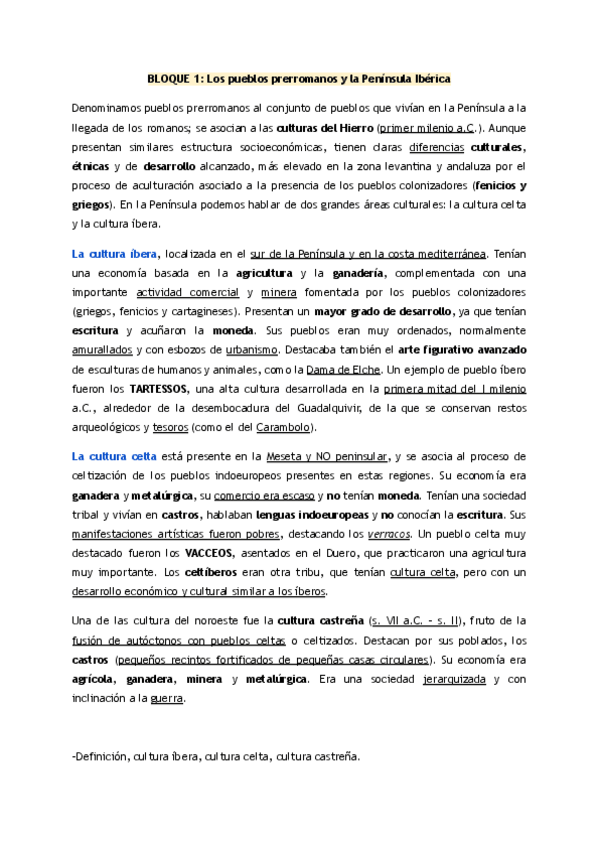 BLOQUE 1: Los pueblos prerromanos y la Península Ibérica

Denominamos pueblos prerromanos al conjunto de pueblos que vivían en la Península a la llegada de los romanos; se asocian a las culturas del Hierro (primer milenio a.C.). Aunque presentan similares estructura socioeconómicas, tienen claras diferencias culturales, étnicas y de desarrollo alcanzado, más elevado en la zona levantina y andaluza por el proceso de aculturación asociado a la presencia de los pueblos colonizadores (fenicios y griegos). En la Península podemos hablar de dos grandes áreas culturales: la cultura celta y la cultura íbera.

La cultura íbera, localizada en el sur de la Península y en la costa mediterránea. Tenían una economía basada en la agricultura y la ganadería, complementada con una importante actividad comercial y minera fomentada por los pueblos colonizadores (griegos, fenicios y cartagineses). Presentan un mayor grado de desarrollo, ya que tenían escritura y acuñaron la moneda. Sus pueblos eran muy ordenados, normalmente amurallados y con esbozos de urbanismo. Destacaba también el arte figurativo avanzado de esculturas de humanos y animales, como la Dama de Elche. Un ejemplo de pueblo íbero fueron los TARTESSOS, una alta cultura desarrollada en la primera mitad del I milenio a.C., alrededor de la desembocadura del Guadalquivir, de la que se conservan restos arqueológicos y tesoros (como el del Carambolo).

La cultura celta está presente en la Meseta y NO peninsular, y se asocia al proceso de celtización de los pueblos indoeuropeos presentes en estas regiones. Su economía era ganadera y metalúrgica, su comercio era escaso y no tenían moneda. Tenían una sociedad tribal y vivían en castros, hablaban lenguas indoeuropeas y no conocían la escritura. Sus manifestaciones artísticas fueron pobres, destacando los verracos. Un pueblo celta muy destacado fueron los VACCEOS, asentados en el Duero, que practicaron una agricultura muy importante. Los celtíberos eran otra tribu, que tenían cultura celta, pero con un desarrollo económico y cultural similar a los íberos.

Una de las cultura del noroeste fue la cultura castreña (s. VII a.C. - s. II), fruto de la fusión de autóctonos con pueblos celtas o celtizados. Destacan por sus poblados, los castros (pequeños recintos fortificados de pequeñas casas circulares). Su economía era agrícola, ganadera, minera y metalúrgica. Era una sociedad jerarquizada y con inclinación a la guerra.

-Definición, cultura íbera, cultura celta, cultura castreña.